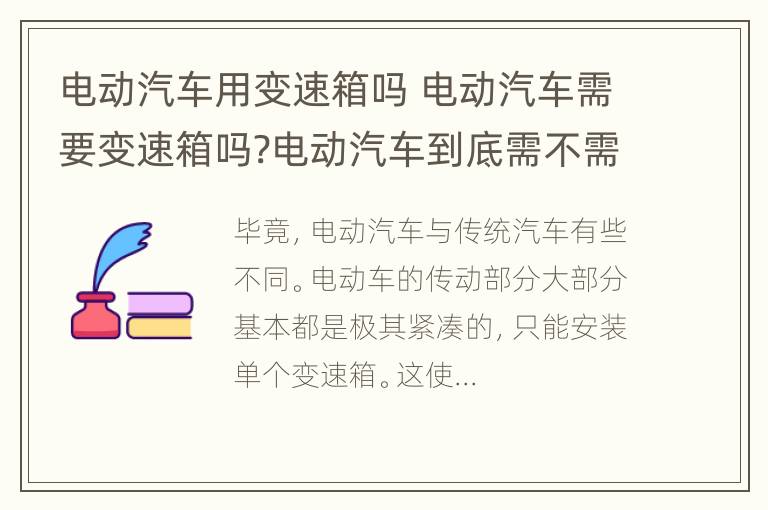 电动汽车用变速箱吗 电动汽车需要变速箱吗?电动汽车到底需不需

毕竟，电动汽车与传统汽车有些不同。电动车的传动部分大部分基本都是极其紧凑的，只能安装单个变速箱。这使...